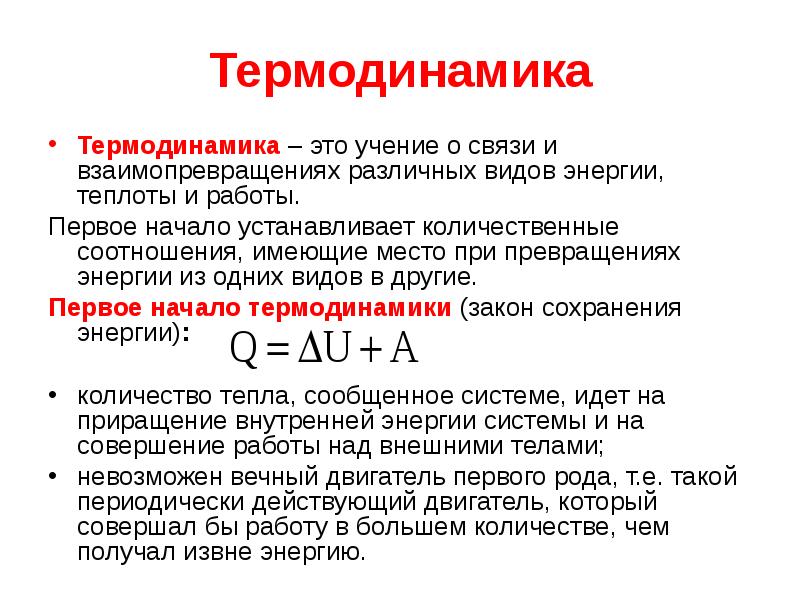 Термодинамика

• Термодинамика – это учение о связи и взаимопревращениях различных видов энергии, теплоты и работы.

Первое начало устанавливает количественные соотношения, имеющие место при превращениях энергии из одних видов в другие.

Первое начало термодинамики (закон сохранения энергии): $Q = \Delta U + A$

• количество тепла, сообщенное системе, идет на приращение внутренней энергии системы и на совершение работы над внешними телами;

• невозможен вечный двигатель первого рода, т.е. такой периодически действующий двигатель, который совершал бы работу в большем количестве, чем получал извне энергию.